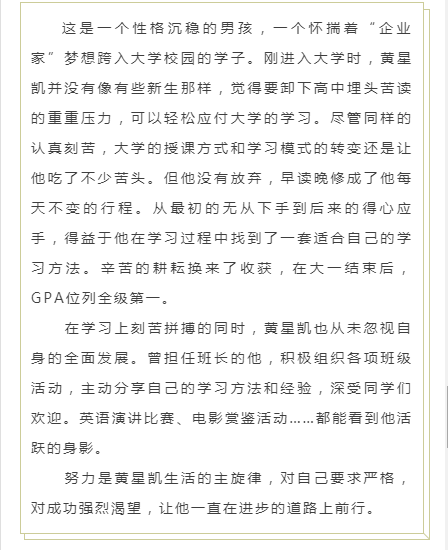 这是一个性格沉稳的男孩，一个怀揣着“企业家”梦想跨入大学校园的学子。刚进入大学时，黄星凯并没有像有些新生那样，觉得要卸下高中埋头苦读的重重压力，可以轻松应付大学的学习。尽管同样的认真刻苦，大学的授课方式和学习模式的转变还是让他吃了不少苦头。但他没有放弃，早读晚修成了他每天不变的行程。从最初的无从下手到后来的得心应手，得益于他在学习过程中找到了一套适合自己的学习方法。辛苦的耕耘换来了收获，在大一结束后，GPA位列全级第一。

在学习上刻苦拼搏的同时，黄星凯也从未忽视自身的全面发展。曾担任班长的他，积极组织各项班级活动，主动分享自己的学习方法和经验，深受同学们欢迎。英语演讲比赛、电影赏鉴活动……都能看到他活跃的身影。

努力是黄星凯生活的主旋律，对自己要求严格，对成功强烈渴望，让他一直在进步的道路上前行。